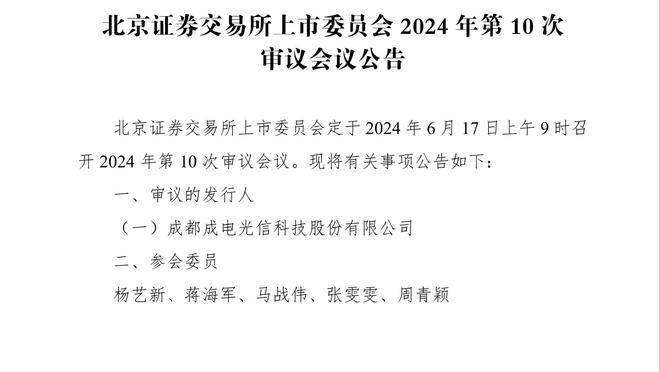 北京证券交易所上市委员会 2024 年第 10 次审议会议公告

北京证券交易所上市委员会定于 2024 年 6 月 17 日上午 9 时召开 2024 年第 10 次审议会议。现将有关事项公告如下：

一、审议的发行人

（一）成都成电光信科技股份有限公司

二、参会委员

杨艺新、蒋海军、马战伟、张雯雯、周青颖